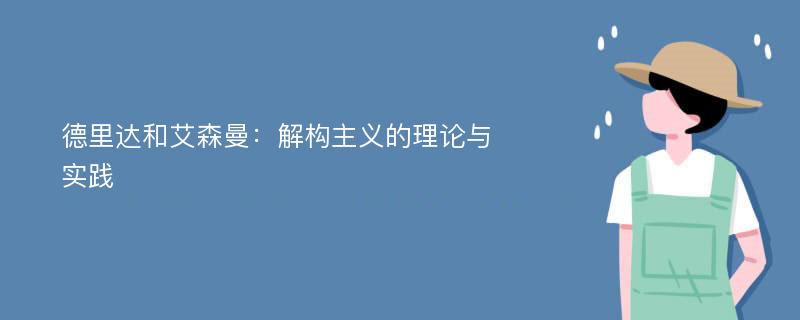 德里达和艾森曼：解构主义的理论与实践